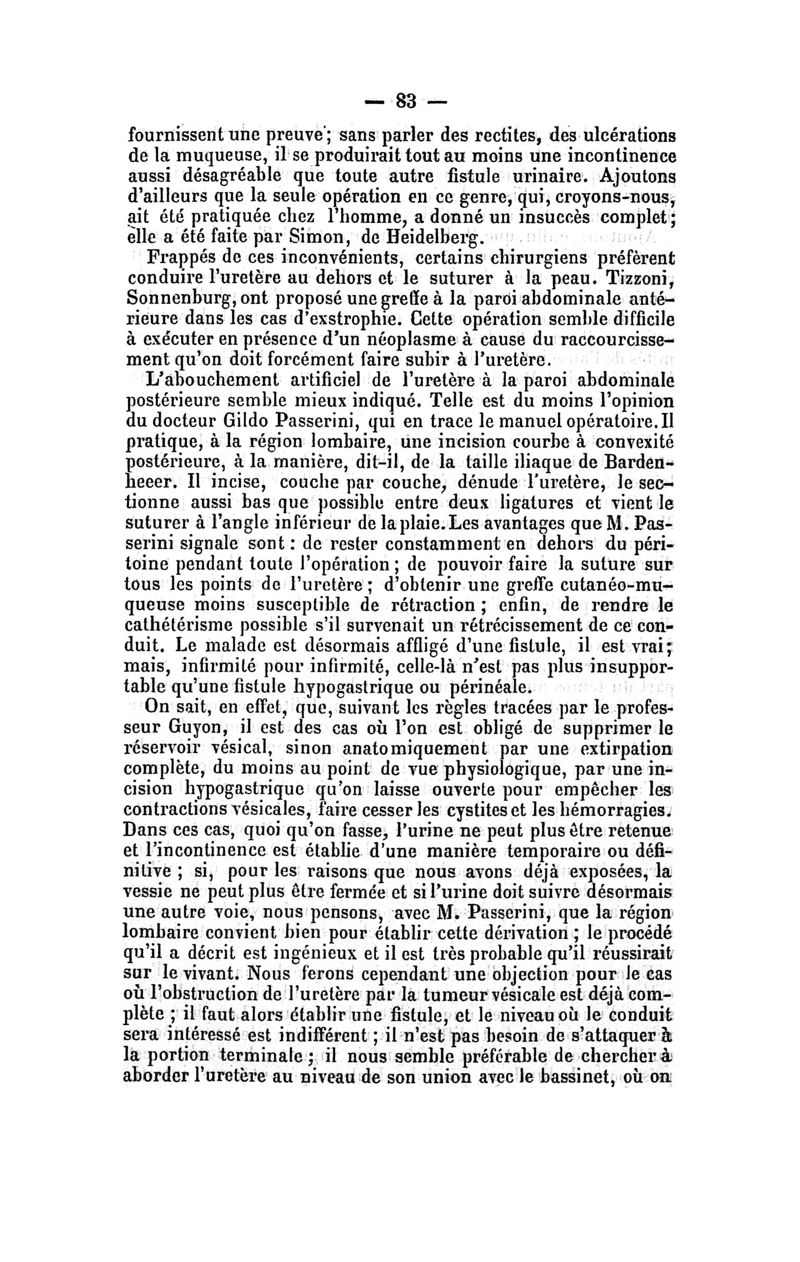 — 83 —

fournissent une preuve; sans parler des rectites, des ulcérations de la muqueuse, il se produirait tout au moins une incontinence aussi désagréable que toute autre fistule urinaire. Ajoutons d'ailleurs que la seule opération en ce genre, qui, croyons-nous, ait été pratiquée chez l'homme, a donné un insuccès complet; elle a été faite par Simon, de Heidelberg.

Frappés de ces inconvénients, certains chirurgiens préfèrent conduire l'uretère au dehors et le suturer à la peau. Tizzoni, Sonnenburg, ont proposé une greffe à la paroi abdominale antérieure dans les cas d'exstrophie. Cette opération semble difficile à exécuter en présence d'un néoplasme à cause du raccourcissement qu'on doit forcément faire subir à l'uretère.

L'abouchement artificiel de l'uretère à la paroi abdominale postérieure semble mieux indiqué. Telle est du moins l'opinion du docteur Gildo Passerini, qui en trace le manuel opératoire. Il pratique, à la région lombaire, une incision courbe à convexité postérieure, à la manière, dit-il, de la taille iliaque de Bardenheeer. Il incise, couche par couche, dénude l'uretère, le sectionne aussi bas que possible entre deux ligatures et vient le suturer à l'angle inférieur de la plaie. Les avantages que M. Passerini signale sont : de rester constamment en dehors du péritoine pendant toute l'opération; de pouvoir faire la suture sur tous les points de l'uretère; d'obtenir une greffe cutanéo-muqueuse moins susceptible de rétraction; enfin, de rendre le cathétérisme possible s'il survenait un rétrécissement de ce conduit. Le malade est désormais affligé d'une fistule, il est vrai; mais, infirmité pour infirmité, celle-là n'est pas plus insupportable qu'une fistule hypogastrique ou périnéale.

On sait, en effet, que, suivant les règles tracées par le professeur Guyon, il est des cas où l'on est obligé de supprimer le réservoir vésical, sinon anatomiquement par une extirpation complète, du moins au point de vue physiologique, par une incision hypogastrique qu'on laisse ouverte pour empêcher les contractions vésicales, faire cesser les cystites et les hémorragies. Dans ces cas, quoi qu'on fasse, l'urine ne peut plus être retenue et l'incontinence est établie d'une manière temporaire ou définitive; si, pour les raisons que nous avons déjà exposées, la vessie ne peut plus être fermée et si l'urine doit suivre désormais une autre voie, nous pensons, avec M. Passerini, que la région lombaire convient bien pour établir cette dérivation; le procédé qu'il a décrit est ingénieux et il est très probable qu'il réussirait sur le vivant. Nous ferons cependant une objection pour le cas où l'obstruction de l'uretère par la tumeur vésicale est déjà complète; il faut alors établir une fistule, et le niveau où le conduit sera intéressé est indifférent; il n'est pas besoin de s'attaquer à la portion terminale; il nous semble préférable de chercher à aborder l'uretère au niveau de son union avec le bassinet, où on